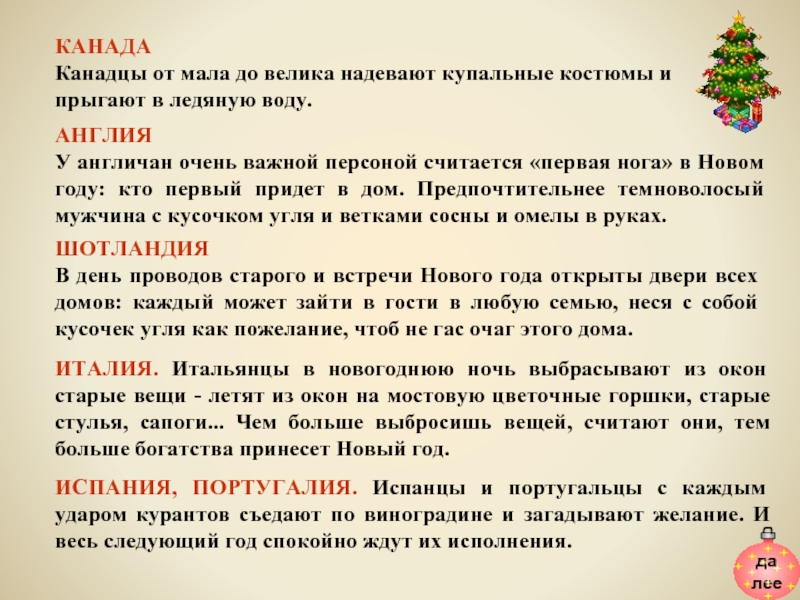 КАНАДА
Канадцы от мала до велика надевают купальные костюмы и прыгают в ледяную воду.

АНГЛИЯ
У англичан очень важной персоной считается «первая нога» в Новом году: кто первый придет в дом. Предпочтительнее темноволосый мужчина с кусочком угля и ветками сосны и омелы в руках.

ШОТЛАНДИЯ
В день проводов старого и встречи Нового года открыты двери всех домов: каждый может зайти в гости в любую семью, неся с собой кусочек угля как пожелание, чтоб не гас очаг этого дома.

ИТАЛИЯ. Итальянцы в новогоднюю ночь выбрасывают из окон старые вещи - летят из окон на мостовую цветочные горшки, старые стулья, сапоги... Чем больше выбросишь вещей, считают они, тем больше богатства принесет Новый год.

ИСПАНИЯ, ПОРТУГАЛИЯ. Испанцы и португальцы с каждым ударом курантов съедают по виноградине и загадывают желание. И весь следующий год спокойно ждут их исполнения.

да лее